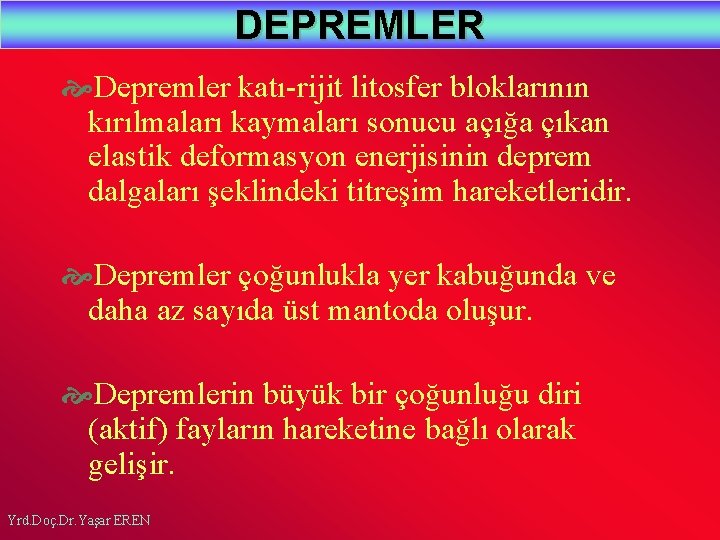 DEPREMLER

Depremler katı-rijit litosfer bloklarının kırılmaları kaymaları sonucu açığa çıkan elastik deformasyon enerjisinin deprem dalgaları şeklindeki titreşim hareketleridir.

Depremler çoğunlukla yer kabuğunda ve daha az sayıda üst mantoda oluşur.

Depremlerin büyük bir çoğunluğu diri (aktif) fayların hareketine bağlı olarak gelişir.

Yrd.Doç.Dr. Yaşar EREN